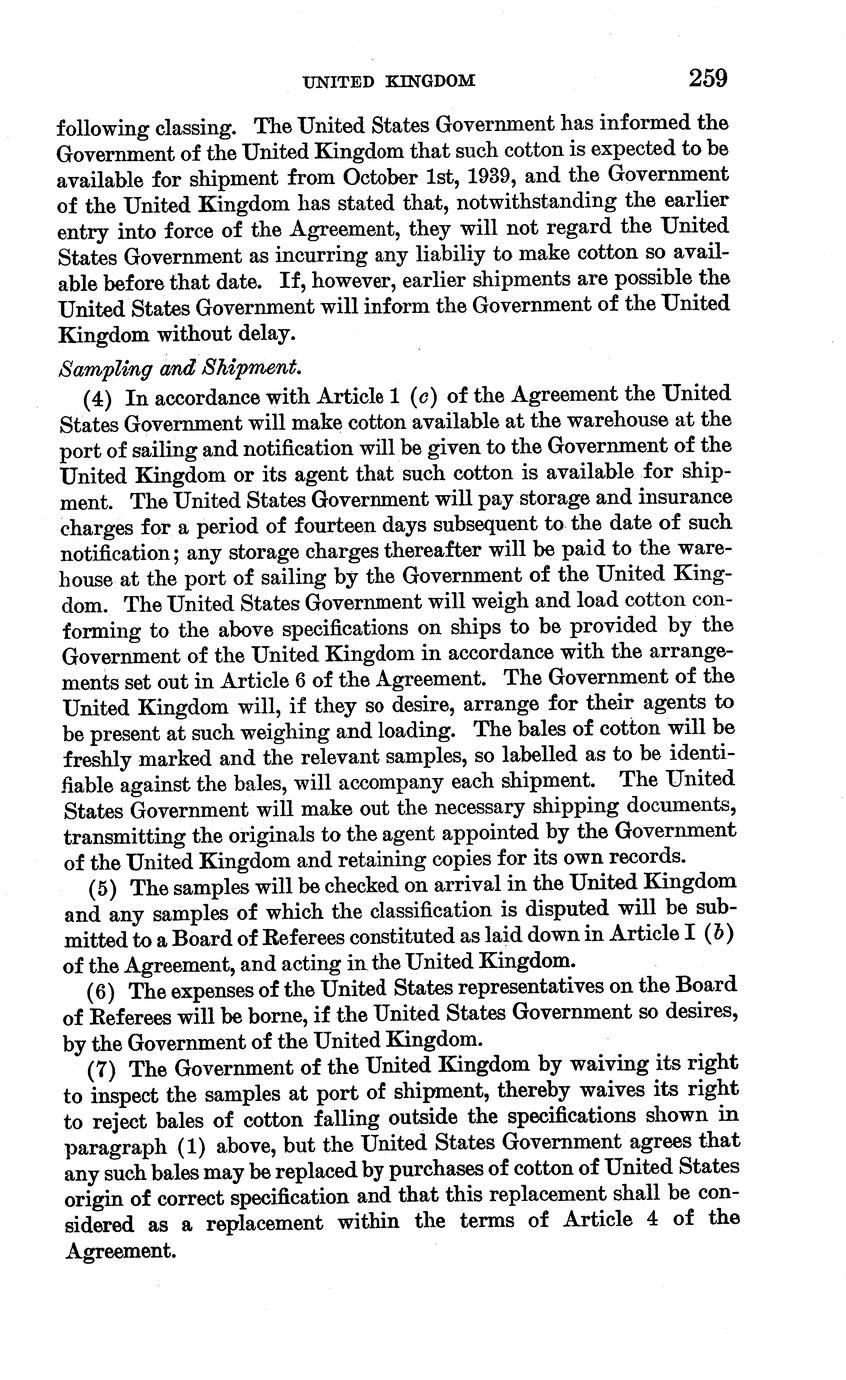 UNITED KINGDOM 259

following classing. The United States Government has informed the Government of the United Kingdom that such cotton is expected to be available for shipment from October 1st, 1939, and the Government of the United Kingdom has stated that, notwithstanding the earlier entry into force of the Agreement, they will not regard the United States Government as incurring any liabiliy to make cotton so available before that date. If, however, earlier shipments are possible the United States Government will inform the Government of the United Kingdom without delay.

Sampling and Shipment.

(4) In accordance with Article 1 (c) of the Agreement the United States Government will make cotton available at the warehouse at the port of sailing and notification will be given to the Government of the United Kingdom or its agent that such cotton is available for shipment. The United States Government will pay storage and insurance charges for a period of fourteen days subsequent to the date of such notification; any storage charges thereafter will be paid to the warehouse at the port of sailing by the Government of the United Kingdom. The United States Government will weigh and load cotton conforming to the above specifications on ships to be provided by the Government of the United Kingdom in accordance with the arrangements set out in Article 6 of the Agreement. The Government of the United Kingdom will, if they so desire, arrange for their agents to be present at such weighing and loading. The bales of cotton will be freshly marked and the relevant samples, so labelled as to be identifiable against the bales, will accompany each shipment. The United States Government will make out the necessary shipping documents, transmitting the originals to the agent appointed by the Government of the United Kingdom and retaining copies for its own records.

(5) The samples will be checked on arrival in the United Kingdom and any samples of which the classification is disputed will be submitted to a Board of Referees constituted as laid down in Article I (b) of the Agreement, and acting in the United Kingdom.

(6) The expenses of the United States representatives on the Board of Referees will be borne, if the United States Government so desires, by the Government of the United Kingdom.

(7) The Government of the United Kingdom by waiving its right to inspect the samples at port of shipment, thereby waives its right to reject bales of cotton falling outside the specifications shown in paragraph (1) above, but the United States Government agrees that any such bales may be replaced by purchases of cotton of United States origin of correct specification and that this replacement shall be considered as a replacement within the terms of Article 4 of the Agreement.